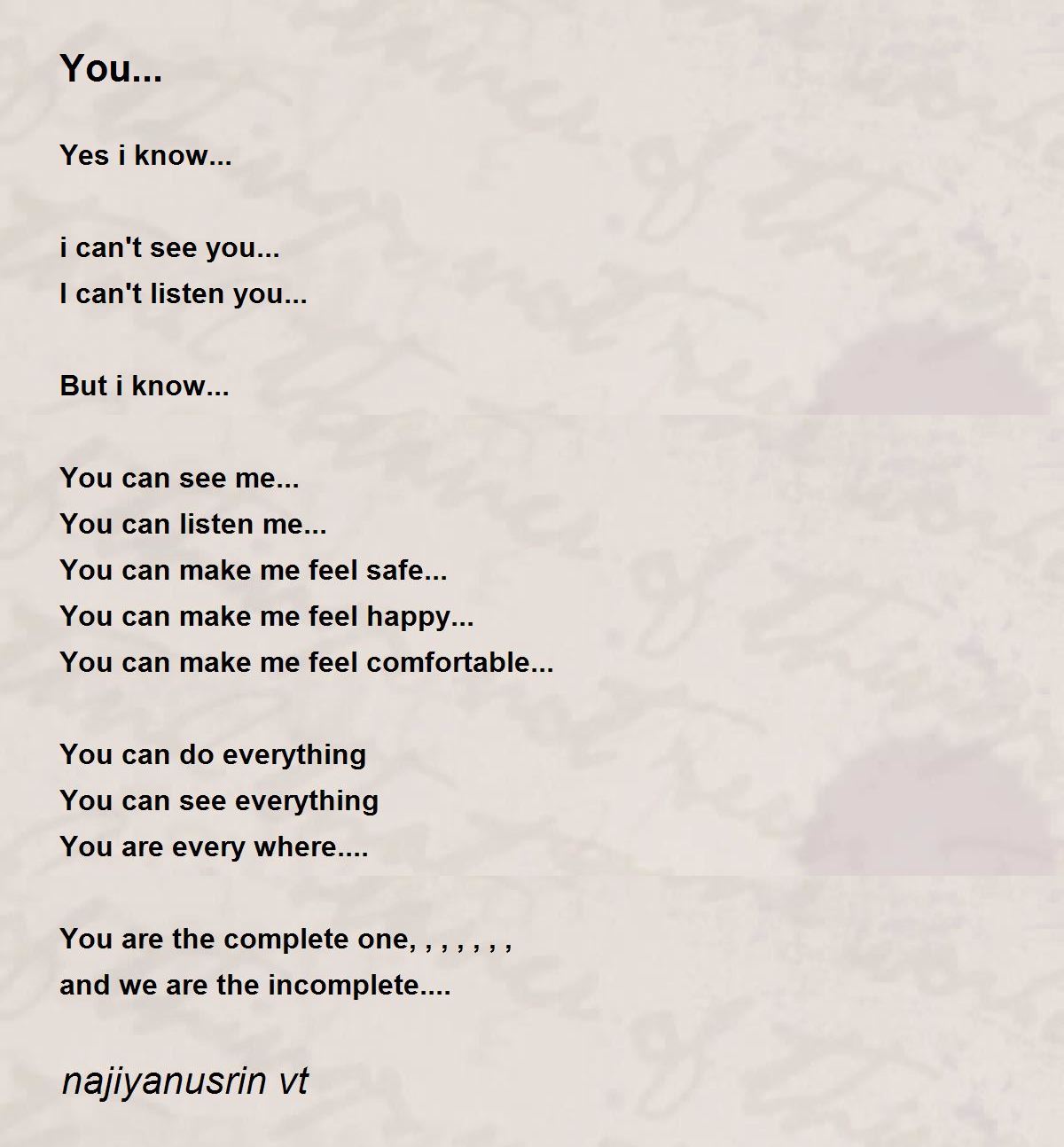 You...

Yes i know...

i can't see you...
I can't listen you...

But i know...

You can see me...
You can listen me...
You can make me feel safe...
You can make me feel happy...
You can make me feel comfortable...

You can do everything
You can see everything
You are every where....

You are the complete one, , , , , , ,
and we are the incomplete....

najiyanusrin vt